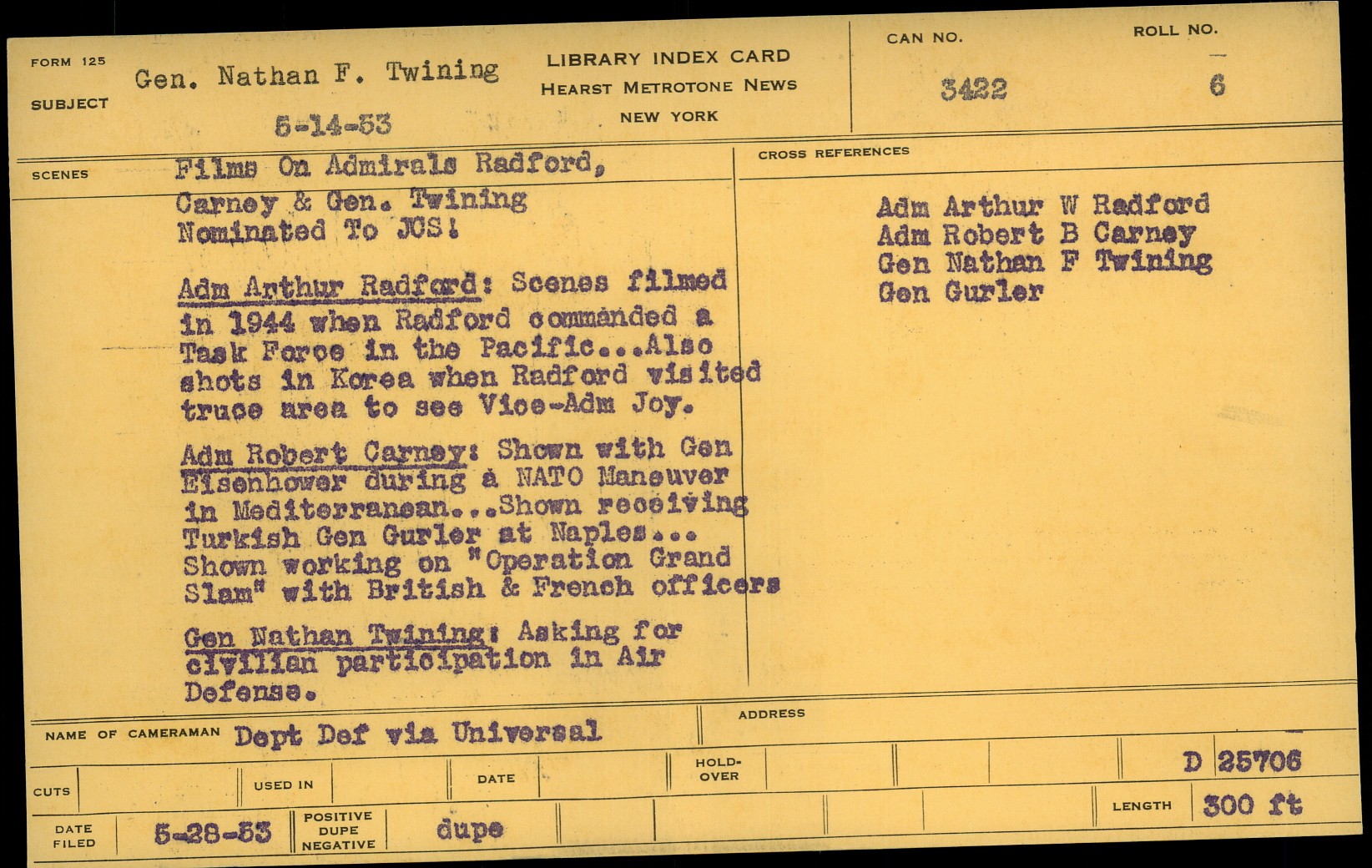 FORM 125
SUBJECT
Gen. Nathan F. Twining
5-14-53

LIBRARY INDEX CARD
HEARST METROTONE NEWS
NEW YORK

CAN NO.
3422

ROLL NO.
6

SCENES
Films On Admirals Radford, Carney & Gen. Twining Nominated To JCS!

Adm Arthur Radford: Scenes filmed in 1944 when Radford commanded a Task Force in the Pacific...Also shots in Korea when Radford visited truce area to see Vice-Adm Joy.

Adm Robert Carney: Shown with Gen Eisenhower during a NATO Maneuver in Mediterranean...Shown receiving Turkish Gen Gurler at Naples... Shown working on "Operation Grand Slam" with British & French officers

Gen Nathan Twining: Asking for civilian participation in Air Defense.

CROSS REFERENCES
Adm Arthur W Radford
Adm Robert B Carney
Gen Nathan F Twining
Gen Gurler

NAME OF CAMERAMAN Dept Def via Universal
ADDRESS

CUTS
USED IN
DATE
HOLD-OVER
D 25706

DATE FILED 5-28-53
POSITIVE
DUPE
NEGATIVE
dupe
LENGTH 300 ft